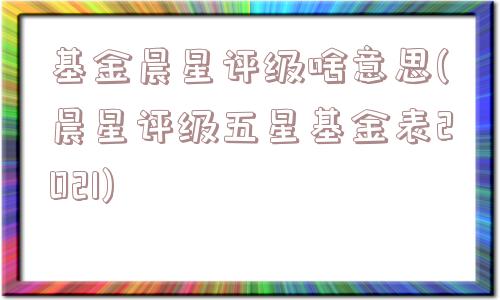 基金晨星评级啥意思(晨星评级五星基金表2021)